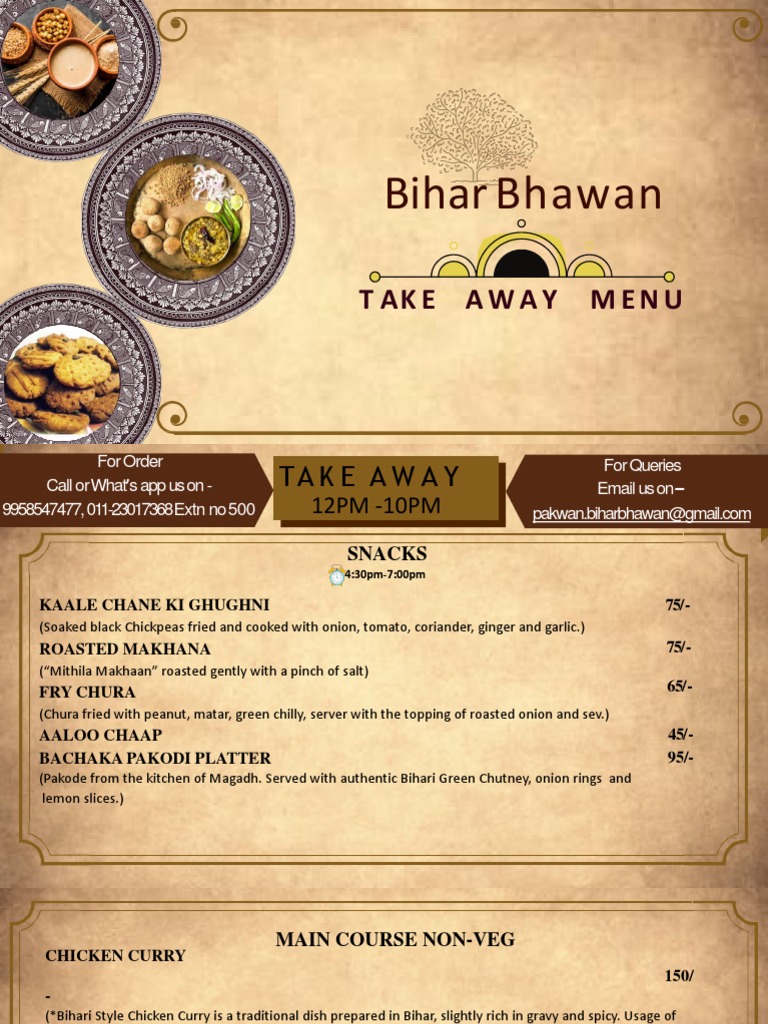 Bihar Bhawan

TAKE AWAY MENU

For Order
Call or What's app us on -
9958547477, 011-23017368 Extn no 500

TAKE AWAY
12PM -10PM

For Queries
Email us on –
pakwan.biharbhawan@gmail.com

SNACKS
4:30pm-7:00pm

KAALE CHANE KI GHUGHNI 75/-
(Soaked black Chickpeas fried and cooked with onion, tomato, coriander, ginger and garlic.)

ROASTED MAKHANA 75/-
("Mithila Makhaan" roasted gently with a pinch of salt)

FRY CHURA 65/-
(Chura fried with peanut, matar, green chilly, server with the topping of roasted onion and sev.)

AALOO CHAAP 45/-

BACHAKA PAKODI PLATTER 95/-
(Pakode from the kitchen of Magadh. Served with authentic Bihari Green Chutney, onion rings and lemon slices.)

MAIN COURSE NON-VEG

CHICKEN CURRY 150/
-
(*Bihari Style Chicken Curry is a traditional dish prepared in Bihar, slightly rich in gravy and spicy. Usage of